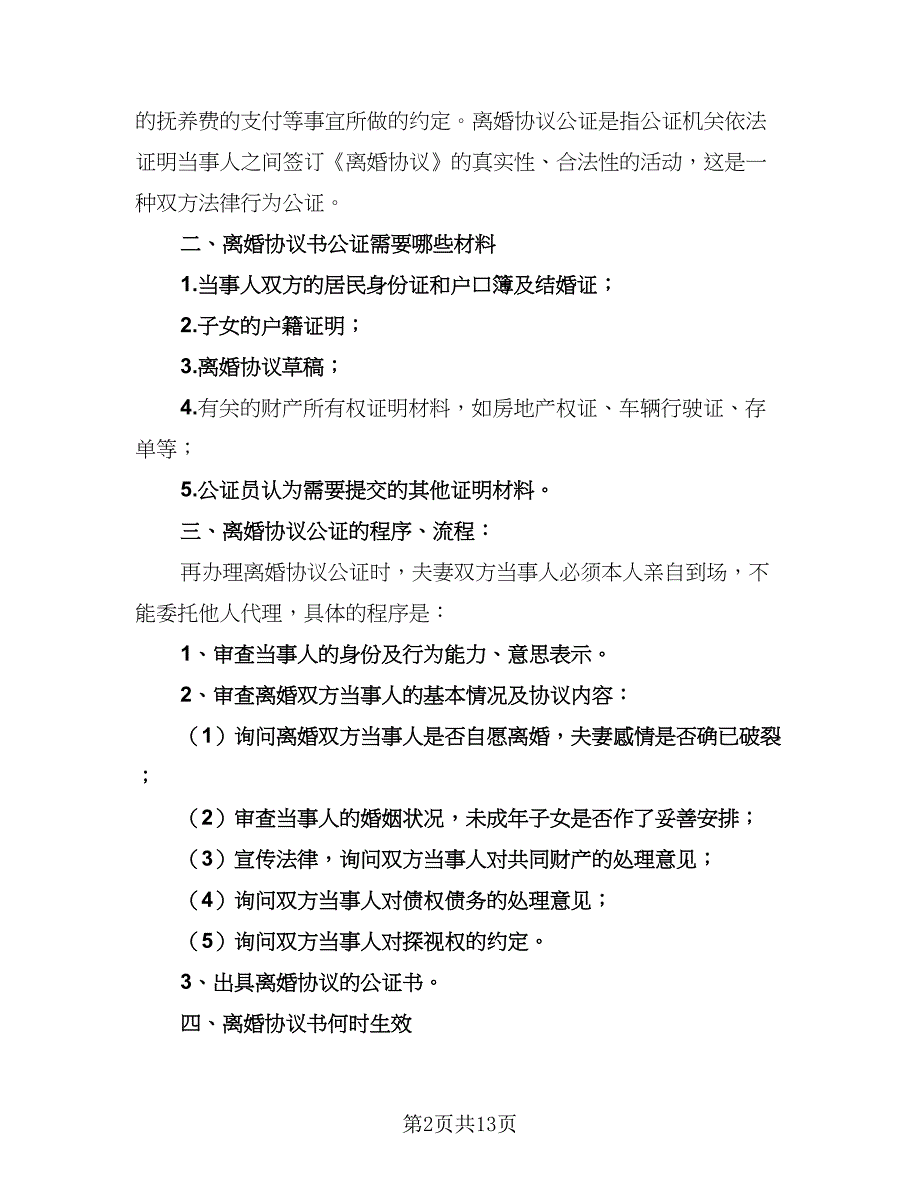 的抚养费的支付等事宜所做的约定。离婚协议公证是指公证机关依法证明当事人之间签订《离婚协议》的真实性、合法性的活动，这是一种双方法律行为公证。

二、离婚协议书公证需要哪些材料

1.当事人双方的居民身份证和户口簿及结婚证；

2.子女的户籍证明；

3.离婚协议草稿；

4.有关的财产所有权证明材料，如房地产权证、车辆行驶证、存单等；

5.公证员认为需要提交的其他证明材料。

三、离婚协议公证的程序、流程：

再办理离婚协议公证时，夫妻双方当事人必须本人亲自到场，不能委托他人代理，具体的程序是：

1、审查当事人的身份及行为能力、意思表示。

2、审查离婚双方当事人的基本情况及协议内容：

（1）询问离婚双方当事人是否自愿离婚，夫妻感情是否确已破裂；

（2）审查当事人的婚姻状况，未成年子女是否作了妥善安排；

（3）宣传法律，询问双方当事人对共同财产的处理意见；

（4）询问双方当事人对债权债务的处理意见；

（5）询问双方当事人对探视权的约定。

3、出具离婚协议的公证书。

四、离婚协议书何时生效

第2页共13页